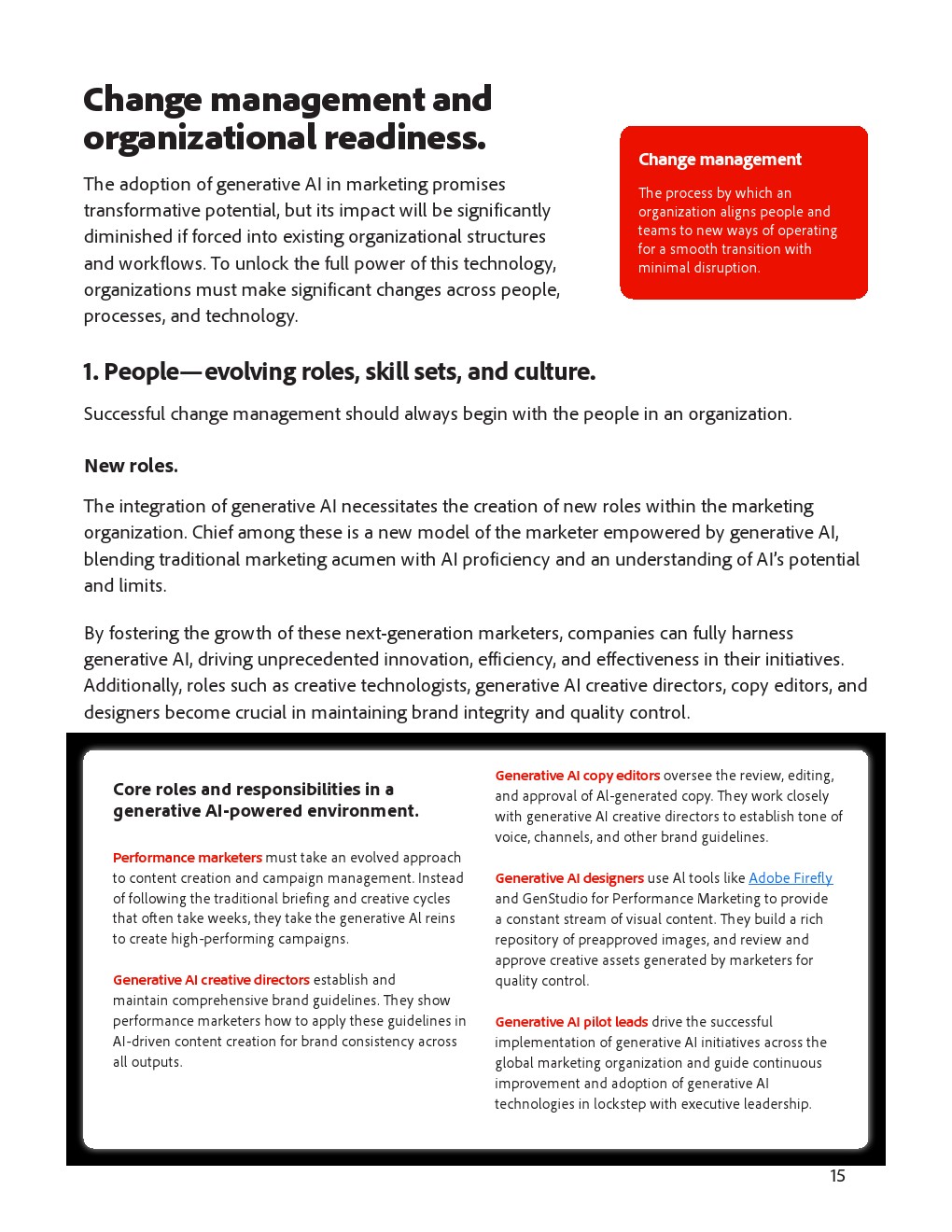 Change management and organizational readiness.

The adoption of generative AI in marketing promises transformative potential, but its impact will be significantly diminished if forced into existing organizational structures and workflows. To unlock the full power of this technology, organizations must make significant changes across people, processes, and technology.

Change management

The process by which an organization aligns people and teams to new ways of operating for a smooth transition with minimal disruption.

1. People—evolving roles, skill sets, and culture.

Successful change management should always begin with the people in an organization.

New roles.

The integration of generative AI necessitates the creation of new roles within the marketing organization. Chief among these is a new model of the marketer empowered by generative AI, blending traditional marketing acumen with AI proficiency and an understanding of AI's potential and limits.

By fostering the growth of these next-generation marketers, companies can fully harness generative AI, driving unprecedented innovation, efficiency, and effectiveness in their initiatives. Additionally, roles such as creative technologists, generative AI creative directors, copy editors, and designers become crucial in maintaining brand integrity and quality control.

Core roles and responsibilities in a generative AI-powered environment.

Performance marketers must take an evolved approach to content creation and campaign management. Instead of following the traditional briefing and creative cycles that often take weeks, they take the generative AI reins to create high-performing campaigns.

Generative AI creative directors establish and maintain comprehensive brand guidelines. They show performance marketers how to apply these guidelines in AI-driven content creation for brand consistency across all outputs.

Generative AI copy editors oversee the review, editing, and approval of AI-generated copy. They work closely with generative AI creative directors to establish tone of voice, channels, and other brand guidelines.

Generative AI designers use AI tools like Adobe Firefly and GenStudio for Performance Marketing to provide a constant stream of visual content. They build a rich repository of preapproved images, and review and approve creative assets generated by marketers for quality control.

Generative AI pilot leads drive the successful implementation of generative AI initiatives across the global marketing organization and guide continuous improvement and adoption of generative AI technologies in lockstep with executive leadership.

15